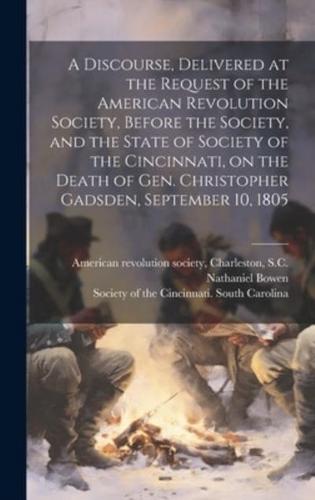 A Discourse, Delivered at the Request of the American Revolution Society, Before the Society, and the State of Society of the Cincinnati, on the Death of Gen. Christopher Gadsden, September 10, 1805

American revolution society, Charleston, S.C.
Nathaniel Bowen
Society of the Cincinnati. South Carolina